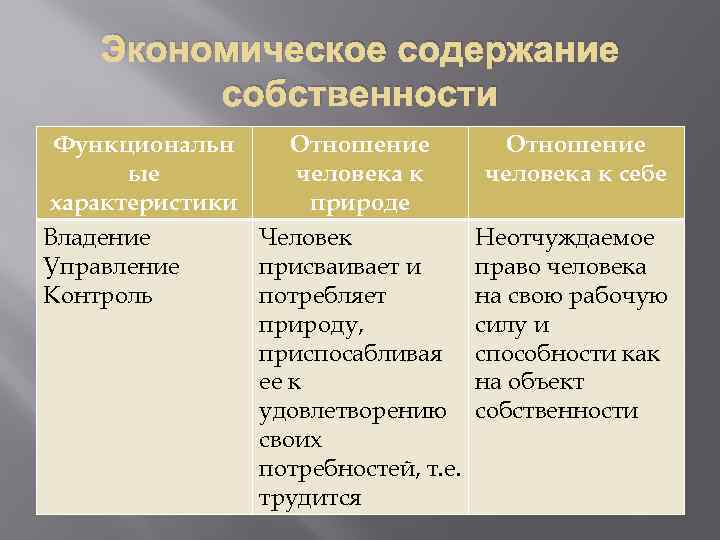 Экономическое содержание собственности

| Функциональные характеристики | Отношение человека к природе | Отношение человека к себе |
|---|---|---|
| Владение Управление Контроль | Человек присваивает и потребляет природу, приспосабливая ее к удовлетворению своих потребностей, т.е. трудится | Неотчуждаемое право человека на свою рабочую силу и способности как на объект собственности |